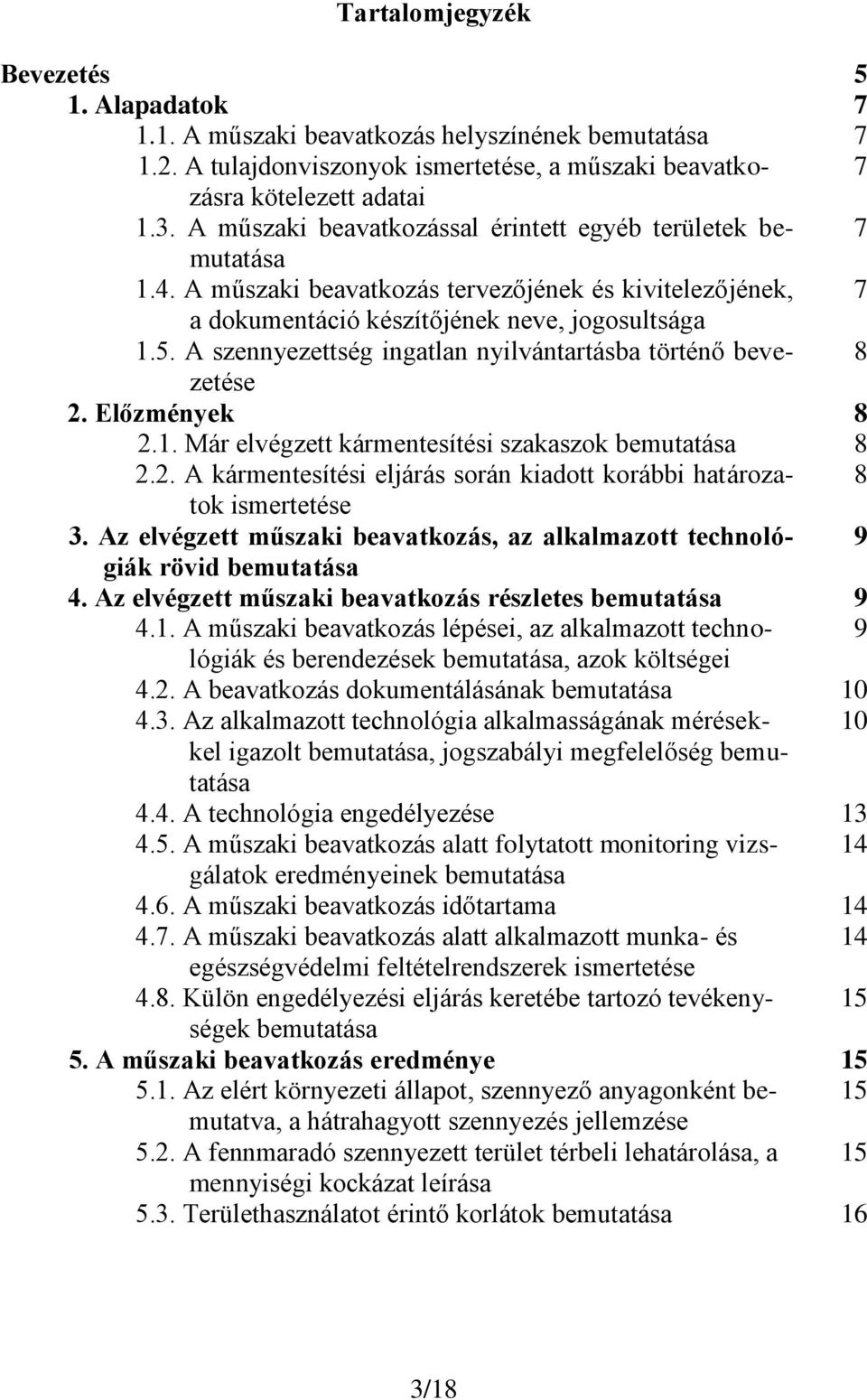 Tartalomjegyzék

Bevezetés 5
1. Alapadatok 7
1.1. A műszaki beavatkozás helyszínének bemutatása 7
1.2. A tulajdonviszonyok ismertetése, a műszaki beavatkozásra kötelezett adatai 7
1.3. A műszaki beavatkozással érintett egyéb területek bemutatása 7
1.4. A műszaki beavatkozás tervezőjének és kivitelezőjének, a dokumentáció készítőjének neve, jogosultsága 7
1.5. A szennyezettség ingatlan nyilvántartásba történő bevezetése 8
2. Előzmények 8
2.1. Már elvégzett kármentesítési szakaszok bemutatása 8
2.2. A kármentesítési eljárás során kiadott korábbi határozatok ismertetése 8
3. Az elvégzett műszaki beavatkozás, az alkalmazott technológiák rövid bemutatása 9
4. Az elvégzett műszaki beavatkozás részletes bemutatása 9
4.1. A műszaki beavatkozás lépései, az alkalmazott technológiák és berendezések bemutatása, azok költségei 9
4.2. A beavatkozás dokumentálásának bemutatása 10
4.3. Az alkalmazott technológia alkalmasságának mérésekkel igazolt bemutatása, jogszabályi megfelelőség bemutatása 10
4.4. A technológia engedélyezése 13
4.5. A műszaki beavatkozás alatt folytatott monitoring vizsgálatok eredményeinek bemutatása 14
4.6. A műszaki beavatkozás időtartama 14
4.7. A műszaki beavatkozás alatt alkalmazott munka- és egészségvédelmi feltételrendszerek ismertetése 14
4.8. Külön engedélyezési eljárás keretébe tartozó tevékenységek bemutatása 15
5. A műszaki beavatkozás eredménye 15
5.1. Az elért környezeti állapot, szennyező anyagonként bemutatva, a hátrahagyott szennyezés jellemzése 15
5.2. A fennmaradó szennyezett terület térbeli lehatárolása, a mennyiségi kockázat leírása 15
5.3. Területhasználatot érintő korlátok bemutatása 16

3/18